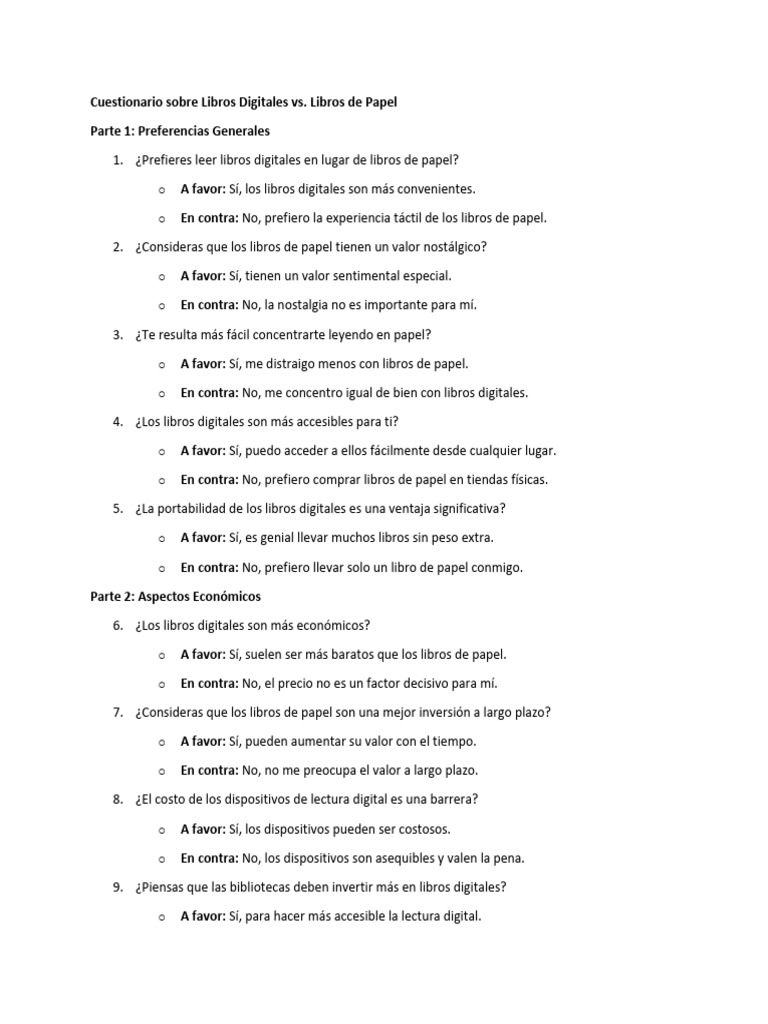 Cuestionario sobre Libros Digitales vs. Libros de Papel

Parte 1: Preferencias Generales

1. ¿Prefieres leer libros digitales en lugar de libros de papel?
   o A favor: Sí, los libros digitales son más convenientes.
   o En contra: No, prefiero la experiencia táctil de los libros de papel.
2. ¿Consideras que los libros de papel tienen un valor nostálgico?
   o A favor: Sí, tienen un valor sentimental especial.
   o En contra: No, la nostalgia no es importante para mí.
3. ¿Te resulta más fácil concentrarte leyendo en papel?
   o A favor: Sí, me distraigo menos con libros de papel.
   o En contra: No, me concentro igual de bien con libros digitales.
4. ¿Los libros digitales son más accesibles para ti?
   o A favor: Sí, puedo acceder a ellos fácilmente desde cualquier lugar.
   o En contra: No, prefiero comprar libros de papel en tiendas físicas.
5. ¿La portabilidad de los libros digitales es una ventaja significativa?
   o A favor: Sí, es genial llevar muchos libros sin peso extra.
   o En contra: No, prefiero llevar solo un libro de papel conmigo.

Parte 2: Aspectos Económicos

6. ¿Los libros digitales son más económicos?
   o A favor: Sí, suelen ser más baratos que los libros de papel.
   o En contra: No, el precio no es un factor decisivo para mí.
7. ¿Consideras que los libros de papel son una mejor inversión a largo plazo?
   o A favor: Sí, pueden aumentar su valor con el tiempo.
   o En contra: No, no me preocupa el valor a largo plazo.
8. ¿El costo de los dispositivos de lectura digital es una barrera?
   o A favor: Sí, los dispositivos pueden ser costosos.
   o En contra: No, los dispositivos son asequibles y valen la pena.
9. ¿Piensas que las bibliotecas deben invertir más en libros digitales?
   o A favor: Sí, para hacer más accesible la lectura digital.